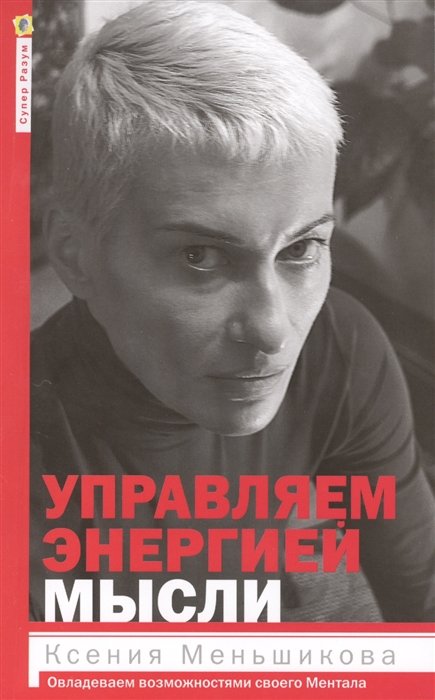 Супер Разум

УПРАВЛЯЕМ ЭНЕРГИЕЙ МЫСЛИ

Ксения Меньшикова

Овладеваем возможностями своего Ментала